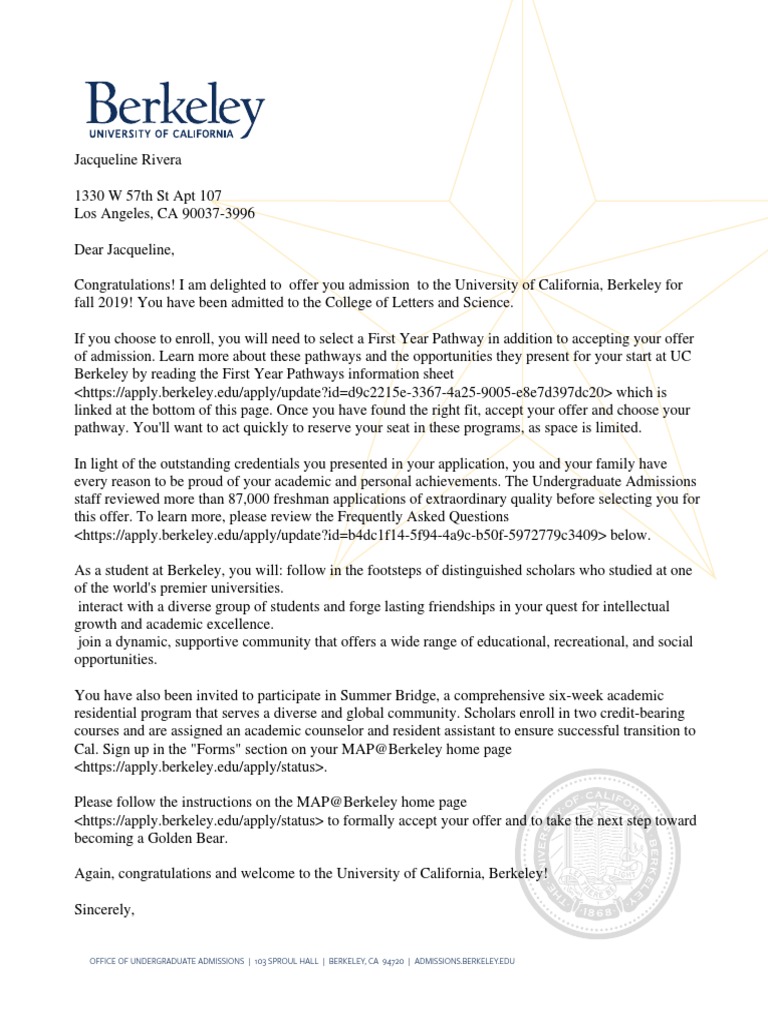 Berkeley
UNIVERSITY OF CALIFORNIA

Jacqueline Rivera

1330 W 57th St Apt 107
Los Angeles, CA 90037-3996

Dear Jacqueline,

Congratulations! I am delighted to offer you admission to the University of California, Berkeley for fall 2019! You have been admitted to the College of Letters and Science.

If you choose to enroll, you will need to select a First Year Pathway in addition to accepting your offer of admission. Learn more about these pathways and the opportunities they present for your start at UC Berkeley by reading the First Year Pathways information sheet <https://apply.berkeley.edu/apply/update?id=d9c2215e-3367-4a25-9005-e8e7d397dc20> which is linked at the bottom of this page. Once you have found the right fit, accept your offer and choose your pathway. You'll want to act quickly to reserve your seat in these programs, as space is limited.

In light of the outstanding credentials you presented in your application, you and your family have every reason to be proud of your academic and personal achievements. The Undergraduate Admissions staff reviewed more than 87,000 freshman applications of extraordinary quality before selecting you for this offer. To learn more, please review the Frequently Asked Questions <https://apply.berkeley.edu/apply/update?id=b4dc1f14-5f94-4a9c-b50f-5972779c3409> below.

As a student at Berkeley, you will: follow in the footsteps of distinguished scholars who studied at one of the world's premier universities.
interact with a diverse group of students and forge lasting friendships in your quest for intellectual growth and academic excellence.
join a dynamic, supportive community that offers a wide range of educational, recreational, and social opportunities.

You have also been invited to participate in Summer Bridge, a comprehensive six-week academic residential program that serves a diverse and global community. Scholars enroll in two credit-bearing courses and are assigned an academic counselor and resident assistant to ensure successful transition to Cal. Sign up in the "Forms" section on your MAP@Berkeley home page <https://apply.berkeley.edu/apply/status>.

Please follow the instructions on the MAP@Berkeley home page <https://apply.berkeley.edu/apply/status> to formally accept your offer and to take the next step toward becoming a Golden Bear.

Again, congratulations and welcome to the University of California, Berkeley!

Sincerely,

THE UNIVERSITY OF CALIFORNIA BERKELEY 1868

OFFICE OF UNDERGRADUATE ADMISSIONS | 103 SPROUL HALL | BERKELEY, CA 94720 | ADMISSIONS.BERKELEY.EDU